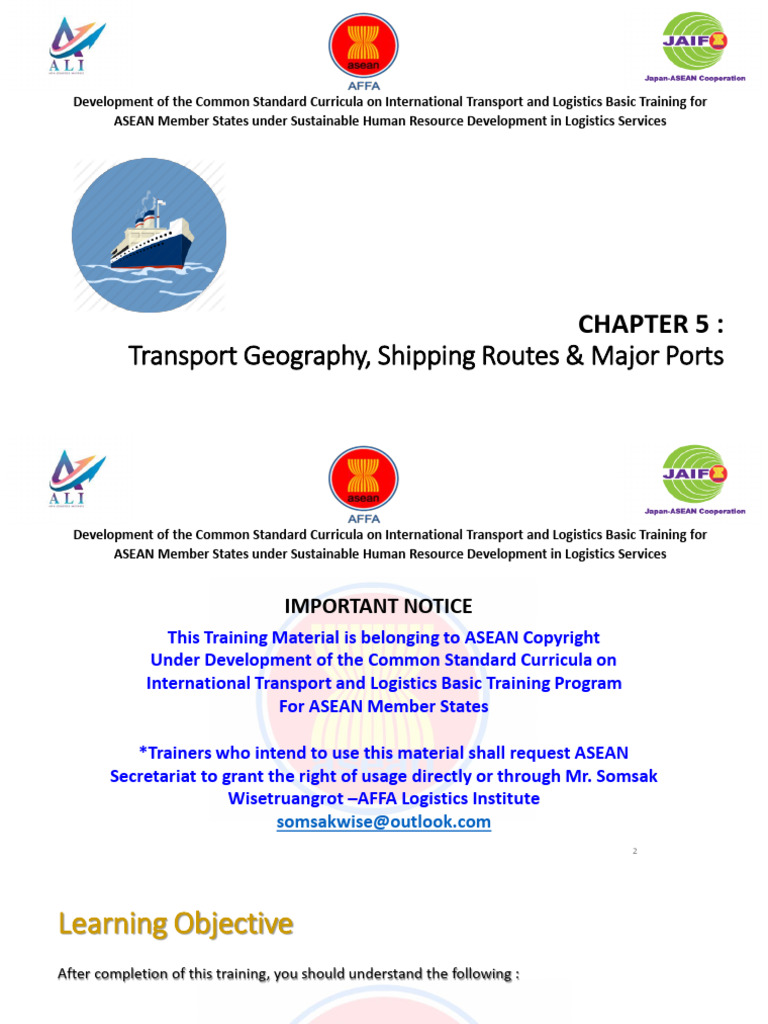 ALI

asean
AFFA

JAIF
Japan-ASEAN Cooperation

Development of the Common Standard Curricula on International Transport and Logistics Basic Training for ASEAN Member States under Sustainable Human Resource Development in Logistics Services

CHAPTER 5 :
Transport Geography, Shipping Routes & Major Ports

ALI

asean
AFFA

JAIF
Japan-ASEAN Cooperation

Development of the Common Standard Curricula on International Transport and Logistics Basic Training for ASEAN Member States under Sustainable Human Resource Development in Logistics Services

IMPORTANT NOTICE

This Training Material is belonging to ASEAN Copyright Under Development of the Common Standard Curricula on International Transport and Logistics Basic Training Program For ASEAN Member States

*Trainers who intend to use this material shall request ASEAN Secretariat to grant the right of usage directly or through Mr. Somsak Wisetruangrot –AFFA Logistics Institute
somsakwise@outlook.com

2

Learning Objective

After completion of this training, you should understand the following :